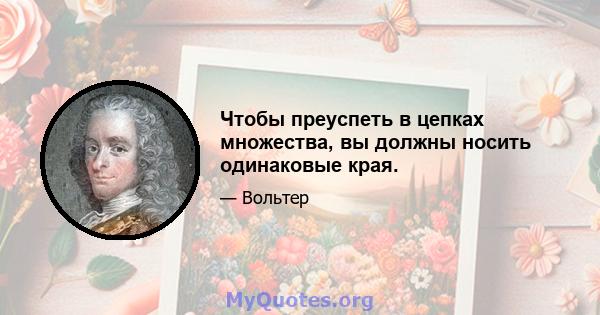 Чтобы преуспеть в цепках множества, вы должны носить одинаковые края.

— Вольтер

MyQuotes.org